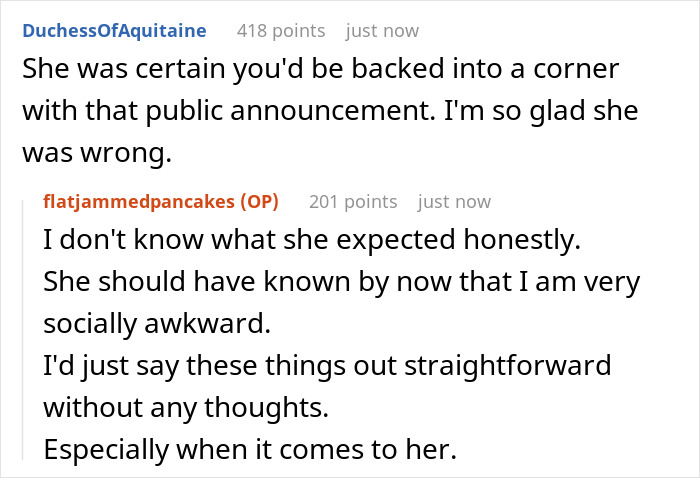 DuchessOfAquitaine 418 points just now

She was certain you'd be backed into a corner with that public announcement. I'm so glad she was wrong.

flatjammedpancakes (OP) 201 points just now

I don't know what she expected honestly.
She should have known by now that I am very socially awkward.
I'd just say these things out straightforward without any thoughts.
Especially when it comes to her.